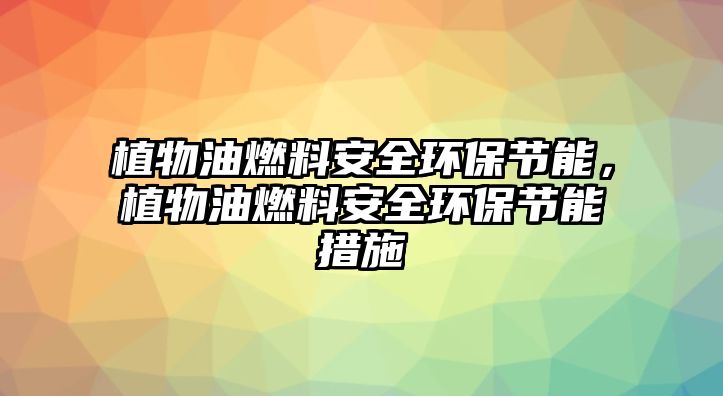 植物油燃料安全环保节能，植物油燃料安全环保节能措施